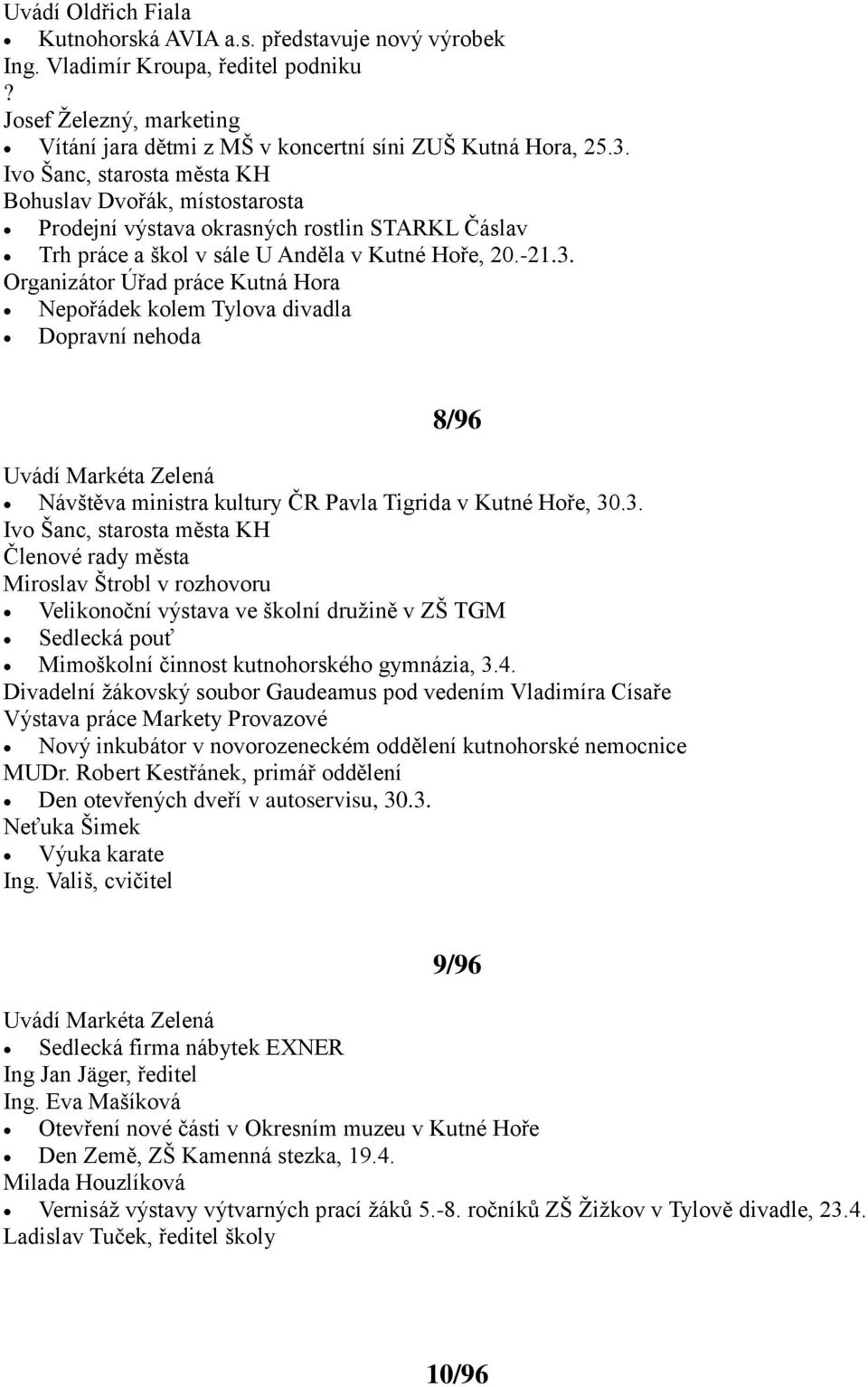 Uvádí Oldřich Fiala
- Kutnohorská AVIA a.s. představuje nový výrobek
Ing. Vladimír Kroupa, ředitel podniku
?
Josef Železný, marketing
- Vítání jara dětmi z MŠ v koncertní síni ZUŠ Kutná Hora, 25.3.
Ivo Šanc, starosta města KH
Bohuslav Dvořák, místostarosta
- Prodejní výstava okrasných rostlin STARKL Čáslav
- Trh práce a škol v sále U Anděla v Kutné Hoře, 20.-21.3.
Organizátor Úřad práce Kutná Hora
- Nepořádek kolem Tylova divadla
- Dopravní nehoda

8/96

Uvádí Markéta Zelená
- Návštěva ministra kultury ČR Pavla Tigrida v Kutné Hoře, 30.3.
Ivo Šanc, starosta města KH
Členové rady města
Miroslav Štrobl v rozhovoru
- Velikonoční výstava ve školní družině v ZŠ TGM
- Sedlecká pouť
- Mimoškolní činnost kutnohorského gymnázia, 3.4.
Divadelní žákovský soubor Gaudeamus pod vedením Vladimíra Císaře
Výstava práce Markety Provazové
- Nový inkubátor v novorozeneckém oddělení kutnohorské nemocnice
MUDr. Robert Kestřánek, primář oddělení
- Den otevřených dveří v autoservisu, 30.3.
Neťuka Šimek
- Výuka karate
Ing. Vališ, cvičitel

9/96

Uvádí Markéta Zelená
- Sedlecká firma nábytek EXNER
Ing Jan Jäger, ředitel
Ing. Eva Mašíková
- Otevření nové části v Okresním muzeu v Kutné Hoře
- Den Země, ZŠ Kamenná stezka, 19.4.
Milada Houzlíková
- Vernisáž výstavy výtvarných prací žáků 5.-8. ročníků ZŠ Žižkov v Tylově divadle, 23.4.
Ladislav Tuček, ředitel školy

10/96